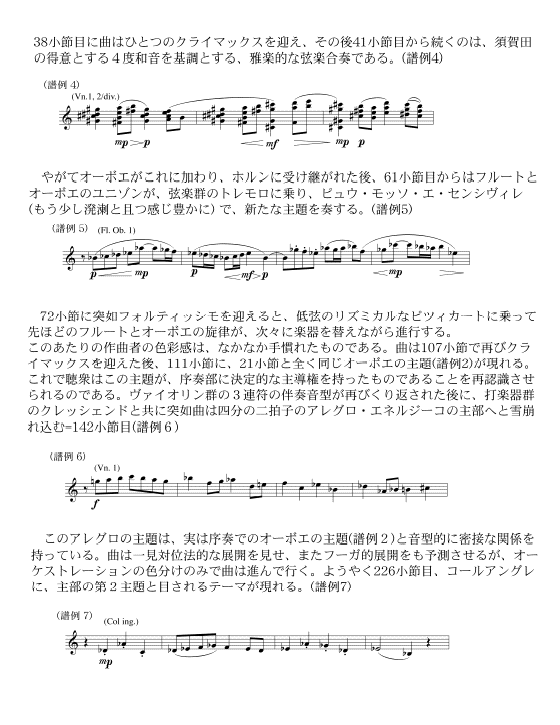 38小節目に曲はひとつのクライマックスを迎え、その後41小節目から続くのは、須賀田の得意とする４度和音を基調とする、雅楽的な弦楽合奏である。(譜例4)

(譜例 4)
(Vn.1, 2/div.)
mp p mf mp p

やがてオーボエがこれに加わり、ホルンに受け継がれた後、61小節目からはフルートとオーボエのユニゾンが、弦楽群のトレモロに乗り、ピュウ・モッソ・エ・センシヴィレ(もう少し溌溂と且つ感じ豊かに)で、新たな主題を奏する。(譜例5)

(譜例 5) (Fl. Ob. 1)
p mp p mf p mp

72小節に突如フォルティッシモを迎えると、低弦のリズミカルなピツィカートに乗って先ほどのフルートとオーボエの旋律が、次々に楽器を替えながら進行する。
このあたりの作曲者の色彩感は、なかなか手慣れたものである。曲は107小節で再びクライマックスを迎えた後、111小節に、21小節と全く同じオーボエの主題(譜例2)が現れる。これで聴衆はこの主題が、序奏部に決定的な主導権を持ったものであることを再認識させられるのである。ヴァイオリン群の３連符の伴奏音型が再びくり返された後に、打楽器群のクレッシェンドと共に突如曲は四分の二拍子のアレグロ・エネルジーコの主部へと雪崩れ込む=142小節目(譜例６)

(譜例 6)
(Vn. 1)
f

このアレグロの主題は、実は序奏でのオーボエの主題(譜例２)と音型的に密接な関係を持っている。曲は一見対位法的な展開を見せ、またフーガ的展開をも予測させるが、オーケストレーションの色分けのみで曲は進んで行く。ようやく226小節目、コールアングレに、主部の第２主題と目されるテーマが現れる。(譜例7)

(譜例 7)
(Col ing.)
mp